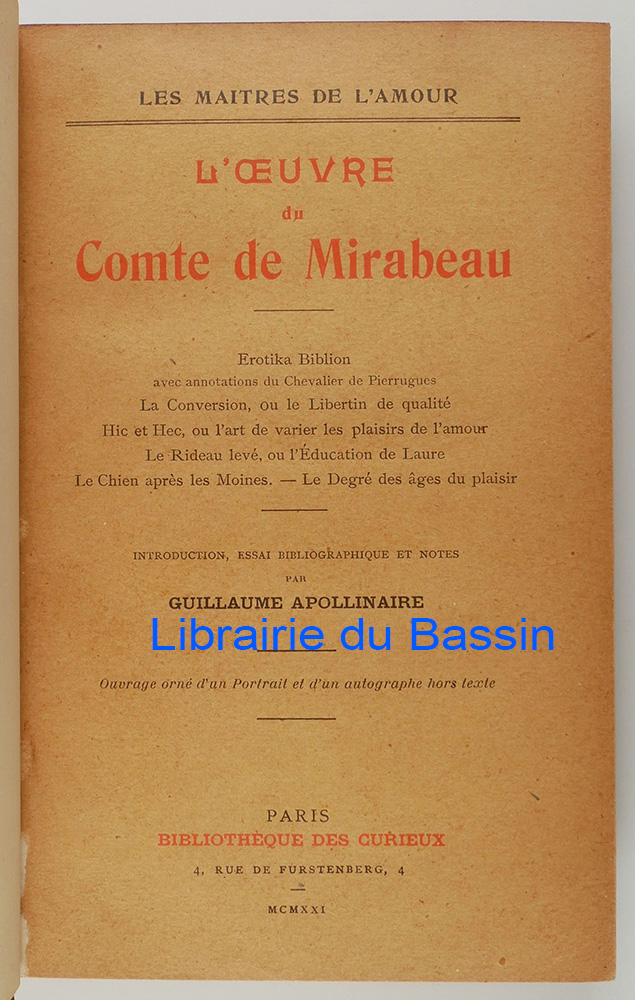 LES MAITRES DE L'AMOUR

L'ŒUVRE
du
Comte de Mirabeau

Erotika Biblion
avec annotations du Chevalier de Pierrugues
La Conversion, ou le Libertin de qualité
Hic et Hec, ou l'art de varier les plaisirs de l'amour
Le Rideau levé, ou l'Éducation de Laure
Le Chien après les Moines. — Le Degré des âges du plaisir

INTRODUCTION, ESSAI BIBLIOGRAPHIQUE ET NOTES
PAR
GUILLAUME APOLLINAIRE

Librairie du Bassin

Ouvrage orné d'un Portrait et d'un autographe hors texte

PARIS
BIBLIOTHÈQUE DES CURIEUX
4, RUE DE FURSTENBERG, 4

MCMXXI